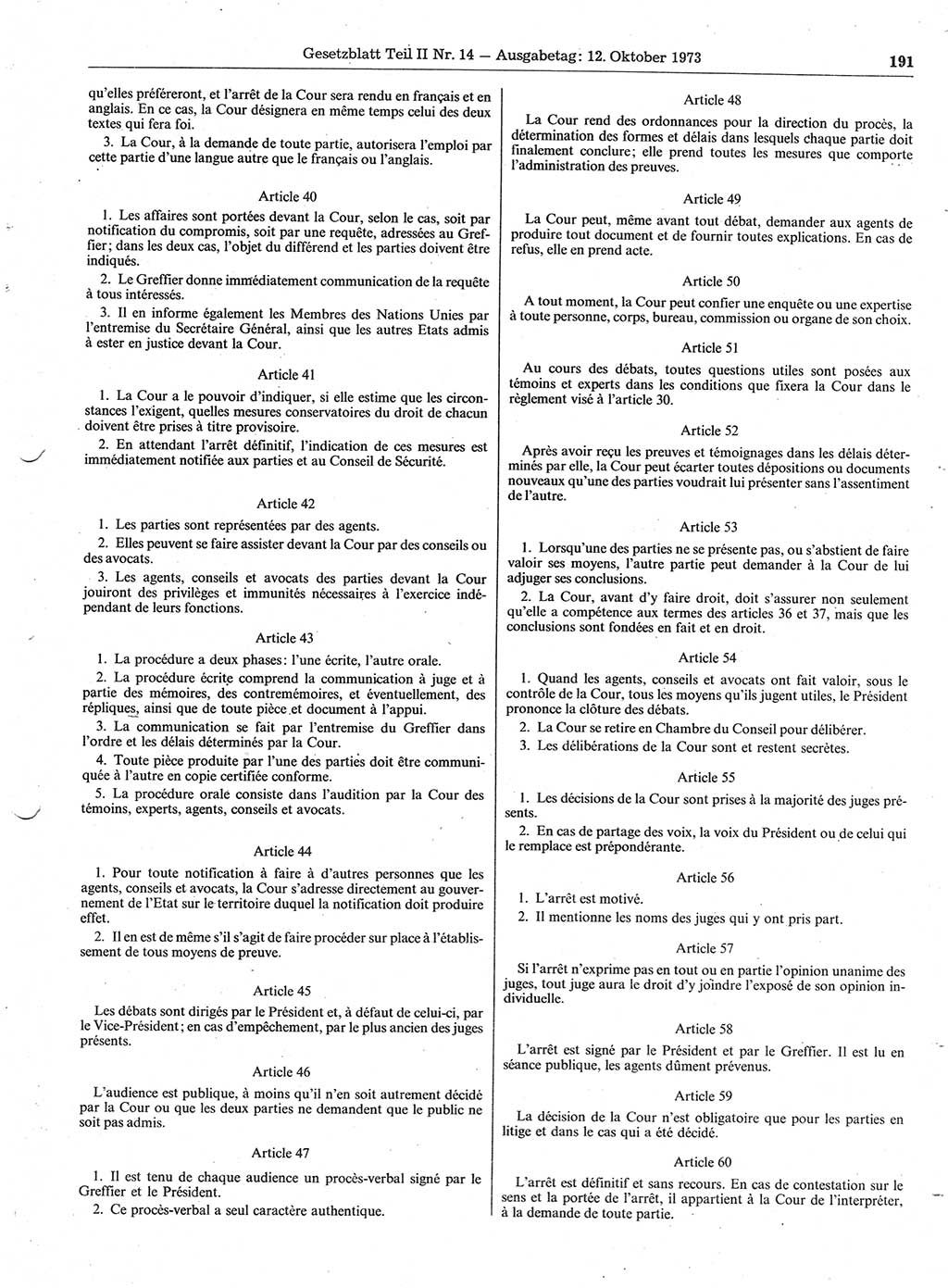 Gesetzblatt Teil II Nr. 14 — Ausgabetag: 12. Oktober 1973

191

qu'elles préféreront, et l'arrêt de la Cour sera rendu en français et en anglais. En ce cas, la Cour désignera en même temps celui des deux textes qui fera foi.

3. La Cour, à la demande de toute partie, autorisera l'emploi par cette partie d'une langue autre que le français ou l'anglais.

Article 40

1. Les affaires sont portées devant la Cour, selon le cas, soit par notification du compromis, soit par une requête, adressées au Greffier; dans les deux cas, l'objet du différend et les parties doivent être indiqués.

2. Le Greffier donne immédiatement communication de la requête à tous intéressés.

3. Il en informe également les Membres des Nations Unies par l'entremise du Secrétaire Général, ainsi que les autres Etats admis à ester en justice devant la Cour.

Article 41

1. La Cour a le pouvoir d'indiquer, si elle estime que les circonstances l'exigent, quelles mesures conservatoires du droit de chacun doivent être prises à titre provisoire.

2. En attendant l'arrêt définitif, l'indication de ces mesures est immédiatement notifiée aux parties et au Conseil de Sécurité.

Article 42

1. Les parties sont représentées par des agents.

2. Elles peuvent se faire assister devant la Cour par des conseils ou des avocats.

3. Les agents, conseils et avocats des parties devant la Cour jouiront des privilèges et immunités nécessaires à l'exercice indépendant de leurs fonctions.

Article 43

1. La procédure a deux phases: l'une écrite, l'autre orale.

2. La procédure écrite comprend la communication à juge et à partie des mémoires, des contremémoires, et éventuellement, des répliques, ainsi que de toute pièce et document à l'appui.

3. La communication se fait par l'entremise du Greffier dans l'ordre et les délais déterminés par la Cour.

4. Toute pièce produite par l'une des parties doit être communiquée à l'autre en copie certifiée conforme.

5. La procédure orale consiste dans l'audition par la Cour des témoins, experts, agents, conseils et avocats.

Article 44

1. Pour toute notification à faire à d'autres personnes que les agents, conseils et avocats, la Cour s'adresse directement au gouvernement de l'Etat sur le territoire duquel la notification doit produire effet.

2. Il en est de même s'il s'agit de faire procéder sur place à l'établissement de tous moyens de preuve.

Article 45

Les débats sont dirigés par le Président et, à défaut de celui-ci, par le Vice-Président; en cas d'empêchement, par le plus ancien des juges présents.

Article 46

L'audience est publique, à moins qu'il n'en soit autrement décidé par la Cour ou que les deux parties ne demandent que le public ne soit pas admis.

Article 47

1. Il est tenu de chaque audience un procès-verbal signé par le Greffier et le Président.

2. Ce procès-verbal a seul caractère authentique.

Article 48

La Cour rend des ordonnances pour la direction du procès, la détermination des formes et délais dans lesquels chaque partie doit finalement conclure; elle prend toutes les mesures que comporte l'administration des preuves.

Article 49

La Cour peut, même avant tout débat, demander aux agents de produire tout document et de fournir toutes explications. En cas de refus, elle en prend acte.

Article 50

A tout moment, la Cour peut confier une enquête ou une expertise à toute personne, corps, bureau, commission ou organe de son choix.

Article 51

Au cours des débats, toutes questions utiles sont posées aux témoins et experts dans les conditions que fixera la Cour dans le règlement visé à l'article 30.

Article 52

Après avoir reçu les preuves et témoignages dans les délais déterminés par elle, la Cour peut écarter toutes dépositions ou documents nouveaux qu'une des parties voudrait lui présenter sans l'assentiment de l'autre.

Article 53

1. Lorsqu'une des parties ne se présente pas, ou s'abstient de faire valoir ses moyens, l'autre partie peut demander à la Cour de lui adjuger ses conclusions.

2. La Cour, avant d'y faire droit, doit s'assurer non seulement qu'elle a compétence aux termes des articles 36 et 37, mais que les conclusions sont fondées en fait et en droit.

Article 54

1. Quand les agents, conseils et avocats ont fait valoir, sous le contrôle de la Cour, tous les moyens qu'ils jugent utiles, le Président prononce la clôture des débats.

2. La Cour se retire en Chambre du Conseil pour délibérer.

3. Les délibérations de la Cour sont et restent secrètes.

Article 55

1. Les décisions de la Cour sont prises à la majorité des juges présents.

2. En cas de partage des voix, la voix du Président ou de celui qui le remplace est prépondérante.

Article 56

1. L'arrêt est motivé.

2. Il mentionne les noms des juges qui y ont pris part.

Article 57

Si l'arrêt n'exprime pas en tout ou en partie l'opinion unanime des juges, tout juge aura le droit d'y joindre l'exposé de son opinion individuelle.

Article 58

L'arrêt est signé par le Président et par le Greffier. Il est lu en séance publique, les agents dûment prévenus.

Article 59

La décision de la Cour n'est obligatoire que pour les parties en litige et dans le cas qui a été décidé.

Article 60

L'arrêt est définitif et sans recours. En cas de contestation sur le sens et la portée de l'arrêt, il appartient à la Cour de l'interpréter, à la demande de toute partie.